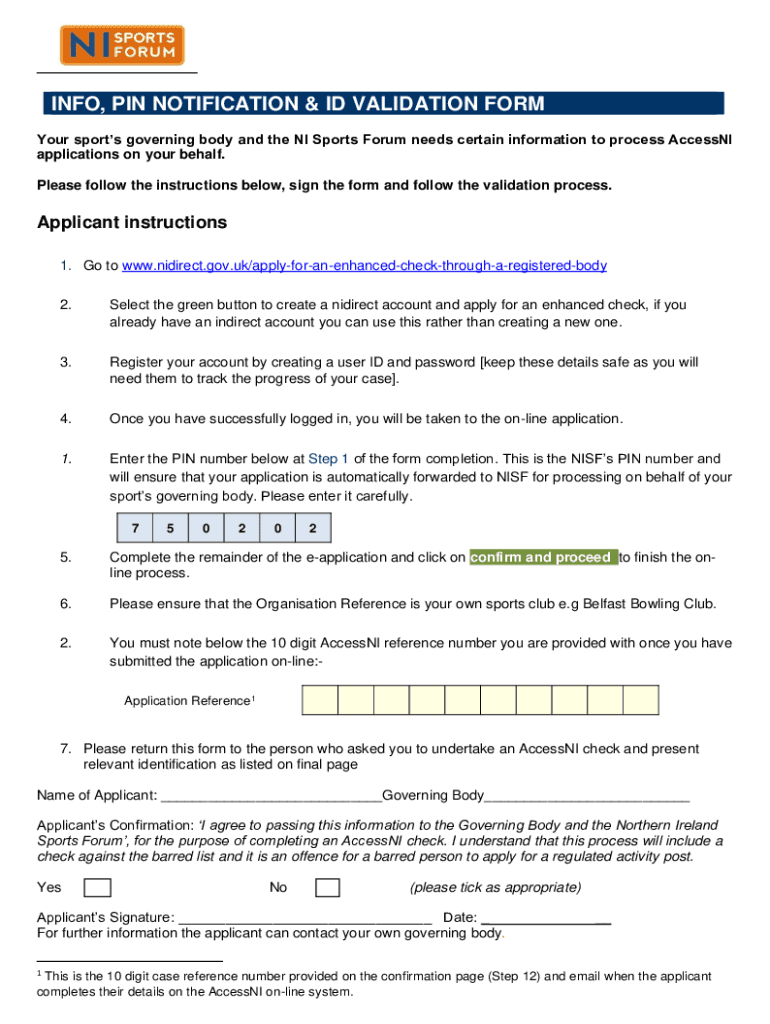 NI SPORTS FORUM

INFO, PIN NOTIFICATION & ID VALIDATION FORM

Your sport's governing body and the NI Sports Forum needs certain information to process AccessNI applications on your behalf.

Please follow the instructions below, sign the form and follow the validation process.

Applicant instructions

1. Go to www.nidirect.gov.uk/apply-for-an-enhanced-check-through-a-registered-body

2. Select the green button to create a nidirect account and apply for an enhanced check, if you already have an indirect account you can use this rather than creating a new one.

3. Register your account by creating a user ID and password [keep these details safe as you will need them to track the progress of your case].

4. Once you have successfully logged in, you will be taken to the on-line application.

1. Enter the PIN number below at Step 1 of the form completion. This is the NISF's PIN number and will ensure that your application is automatically forwarded to NISF for processing on behalf of your sport's governing body. Please enter it carefully.

| 7 | 5 | 0 | 2 | 0 | 2 |
|---|---|---|---|---|---|

5. Complete the remainder of the e-application and click on confirm and proceed to finish the on-line process.

6. Please ensure that the Organisation Reference is your own sports club e.g Belfast Bowling Club.

2. You must note below the 10 digit AccessNI reference number you are provided with once you have submitted the application on-line:-

Application Reference$^1$

7. Please return this form to the person who asked you to undertake an AccessNI check and present relevant identification as listed on final page

Name of Applicant: ____________________________Governing Body__________________________

Applicant's Confirmation: 'I agree to passing this information to the Governing Body and the Northern Ireland Sports Forum', for the purpose of completing an AccessNI check. I understand that this process will include a check against the barred list and it is an offence for a barred person to apply for a regulated activity post.

Yes No (please tick as appropriate)

Applicant's Signature: ________________________________ Date: ________________
For further information the applicant can contact your own governing body.

$^1$ This is the 10 digit case reference number provided on the confirmation page (Step 12) and email when the applicant completes their details on the AccessNI on-line system.